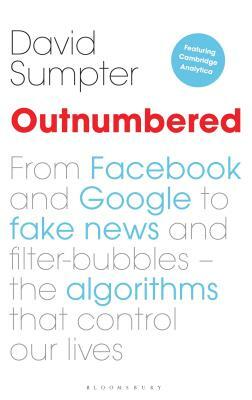 David Sumpter

Featuring Cambridge Analytica

Outnumbered

From Facebook and Google to fake news and filter-bubbles – the algorithms that control our lives

BLOOMSBURY